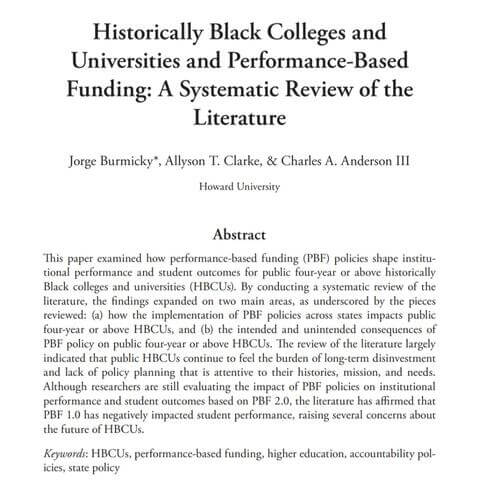 Historically Black Colleges and Universities and Performance-Based Funding: A Systematic Review of the Literature

Jorge Burmicky*, Allyson T. Clarke, & Charles A. Anderson III

Howard University

Abstract

This paper examined how performance-based funding (PBF) policies shape institutional performance and student outcomes for public four-year or above historically Black colleges and universities (HBCUs). By conducting a systematic review of the literature, the findings expanded on two main areas, as underscored by the pieces reviewed: (a) how the implementation of PBF policies across states impacts public four-year or above HBCUs, and (b) the intended and unintended consequences of PBF policy on public four-year or above HBCUs. The review of the literature largely indicated that public HBCUs continue to feel the burden of long-term disinvestment and lack of policy planning that is attentive to their histories, mission, and needs. Although researchers are still evaluating the impact of PBF policies on institutional performance and student outcomes based on PBF 2.0, the literature has affirmed that PBF 1.0 has negatively impacted student performance, raising several concerns about the future of HBCUs.

Keywords: HBCUs, performance-based funding, higher education, accountability policies, state policy